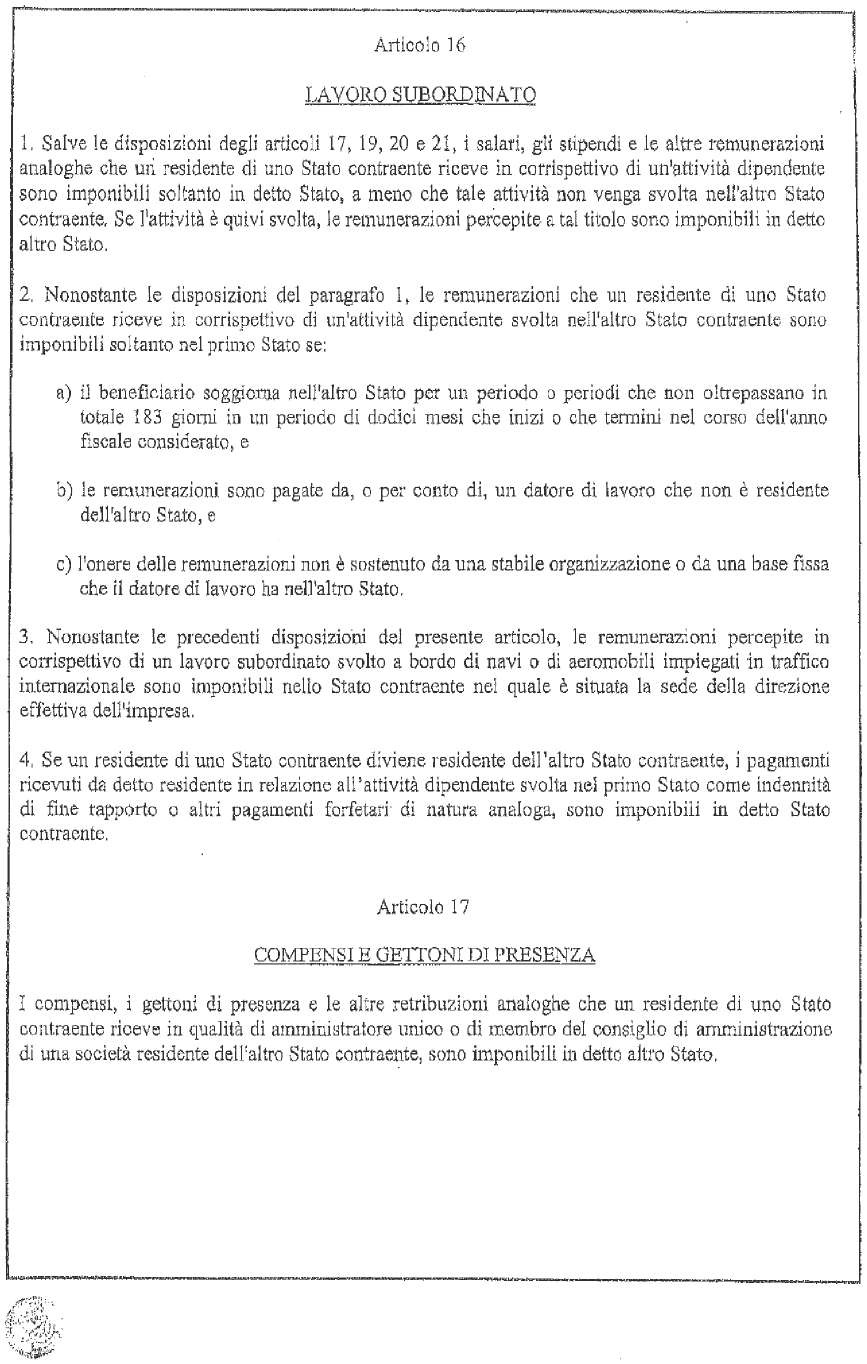 Articolo 16

LAVORO SUBORDINATO

1. Salve le disposizioni degli articoli 17, 19, 20 e 21, i salari, gli stipendi e le altre remunerazioni analoghe che un residente di uno Stato contraente riceve in corrispettivo di un'attività dipendente sono imponibili soltanto in detto Stato, a meno che tale attività non venga svolta nell'altro Stato contraente. Se l'attività è quivi svolta, le remunerazioni percepite a tal titolo sono imponibili in detto altro Stato.

2. Nonostante le disposizioni del paragrafo 1, le remunerazioni che un residente di uno Stato contraente riceve in corrispettivo di un'attività dipendente svolta nell'altro Stato contraente sono imponibili soltanto nel primo Stato se:

a) il beneficiario soggiorna nell'altro Stato per un periodo o periodi che non oltrepassano in totale 183 giorni in un periodo di dodici mesi che inizi o che termini nel corso dell'anno fiscale considerato, e

b) le remunerazioni sono pagate da, o per conto di, un datore di lavoro che non è residente dell'altro Stato, e

c) l'onere delle remunerazioni non è sostenuto da una stabile organizzazione o da una base fissa che il datore di lavoro ha nell'altro Stato.

3. Nonostante le precedenti disposizioni del presente articolo, le remunerazioni percepite in corrispettivo di un lavoro subordinato svolto a bordo di navi o di aeromobili impiegati in traffico internazionale sono imponibili nello Stato contraente nel quale è situata la sede della direzione effettiva dell'impresa.

4. Se un residente di uno Stato contraente diviene residente dell'altro Stato contraente, i pagamenti ricevuti da detto residente in relazione all'attività dipendente svolta nel primo Stato come indennità di fine rapporto o altri pagamenti forfetari di natura analoga, sono imponibili in detto Stato contraente.

Articolo 17

COMPENSI E GETTONI DI PRESENZA

I compensi, i gettoni di presenza e le altre retribuzioni analoghe che un residente di uno Stato contraente riceve in qualità di amministratore unico o di membro del consiglio di amministrazione di una società residente dell'altro Stato contraente, sono imponibili in detto altro Stato.